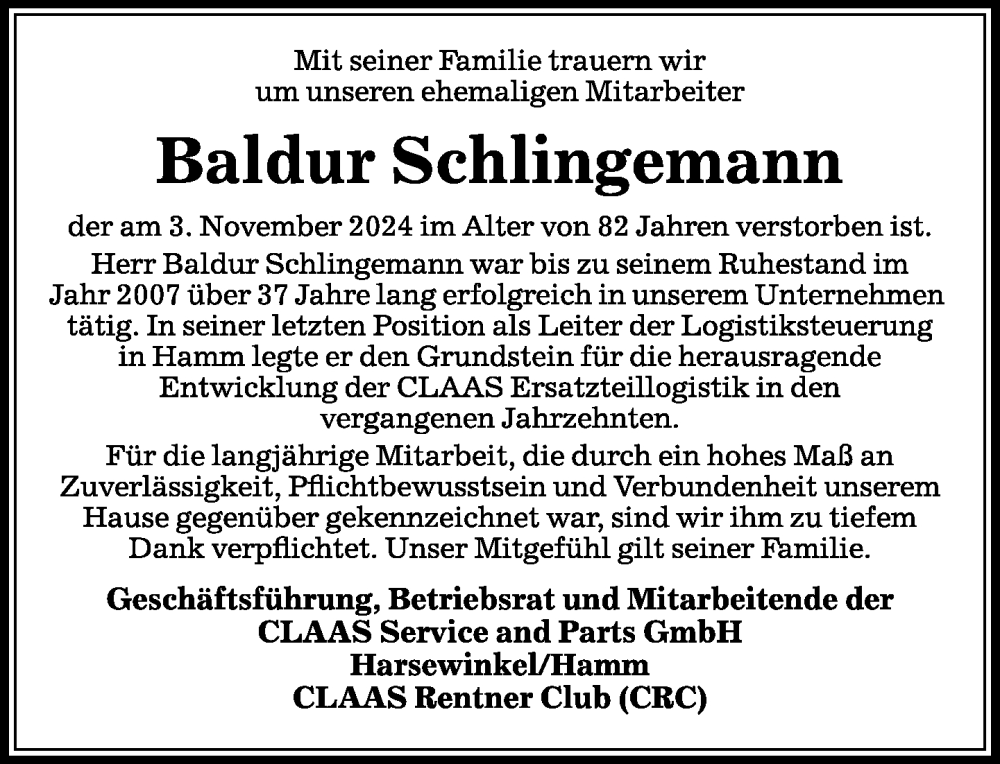 Mit seiner Familie trauern wir um unseren ehemaligen Mitarbeiter

Baldur Schlingemann

der am 3. November 2024 im Alter von 82 Jahren verstorben ist.

Herr Baldur Schlingemann war bis zu seinem Ruhestand im Jahr 2007 über 37 Jahre lang erfolgreich in unserem Unternehmen tätig. In seiner letzten Position als Leiter der Logistiksteuerung in Hamm legte er den Grundstein für die herausragende Entwicklung der CLAAS Ersatzteillogistik in den vergangenen Jahrzehnten.

Für die langjährige Mitarbeit, die durch ein hohes Maß an Zuverlässigkeit, Pflichtbewusstsein und Verbundenheit unserem Hause gegenüber gekennzeichnet war, sind wir ihm zu tiefem Dank verpflichtet. Unser Mitgefühl gilt seiner Familie.

Geschäftsführung, Betriebsrat und Mitarbeitende der
CLAAS Service and Parts GmbH
Harsewinkel/Hamm
CLAAS Rentner Club (CRC)